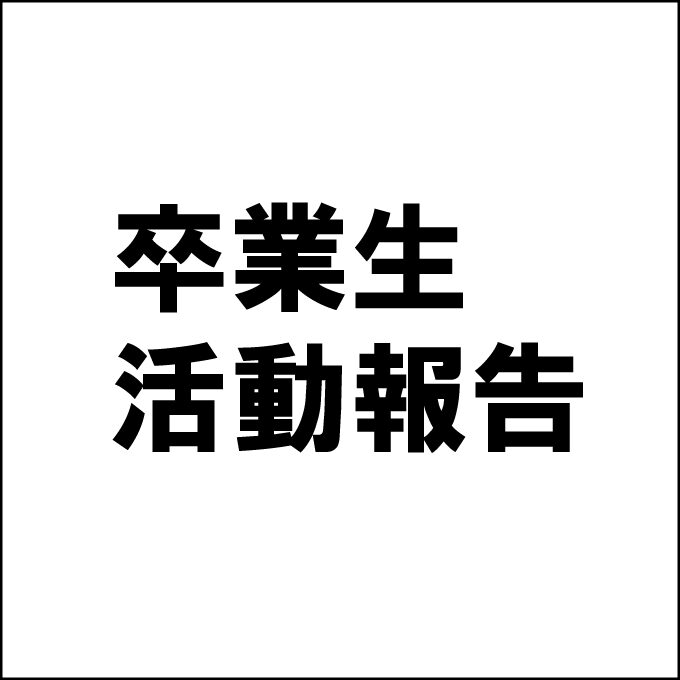 卒業生
活動報告